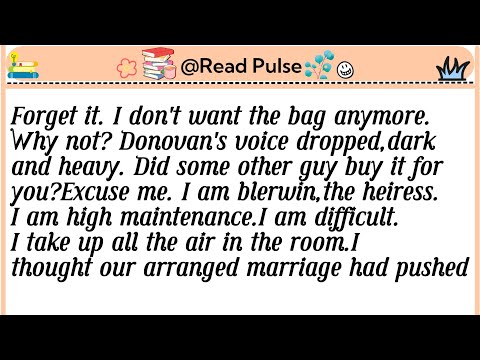 @Read Pulse

Forget it. I don't want the bag anymore. Why not? Donovan's voice dropped,dark and heavy. Did some other guy buy it for you?Excuse me. I am blerwin,the heiress. I am high maintenance.I am difficult. I take up all the air in the room.I thought our arranged marriage had pushed